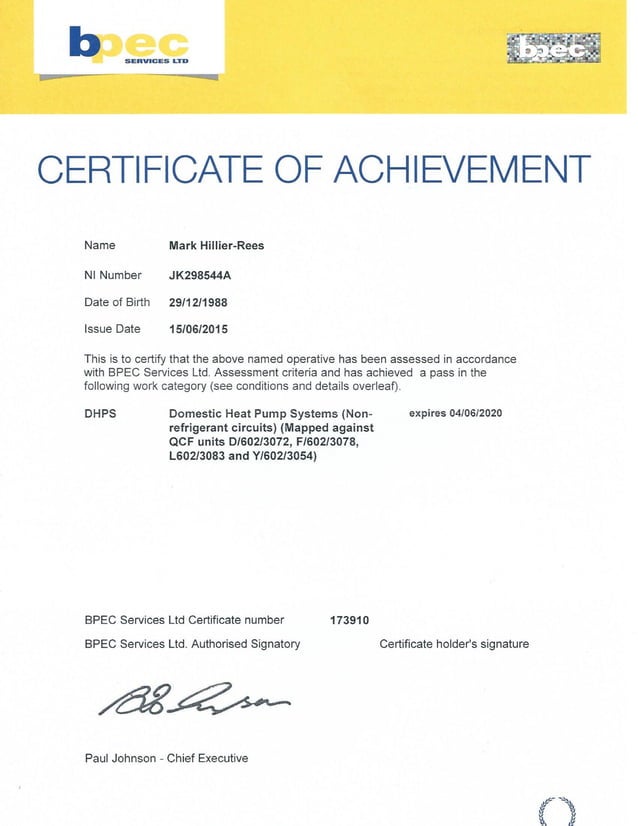 bpec
SERVICES LTD

bpec

CERTIFICATE OF ACHIEVEMENT

Name Mark Hillier-Rees

NI Number JK298544A

Date of Birth 29/12/1988

Issue Date 15/06/2015

This is to certify that the above named operative has been assessed in accordance with BPEC Services Ltd. Assessment criteria and has achieved a pass in the following work category (see conditions and details overleaf).

DHPS Domestic Heat Pump Systems (Non-refrigerant circuits) (Mapped against QCF units D/602/3072, F/602/3078, L602/3083 and Y/602/3054) expires 04/06/2020

BPEC Services Ltd Certificate number 173910

BPEC Services Ltd. Authorised Signatory Certificate holder's signature

Paul Johnson - Chief Executive